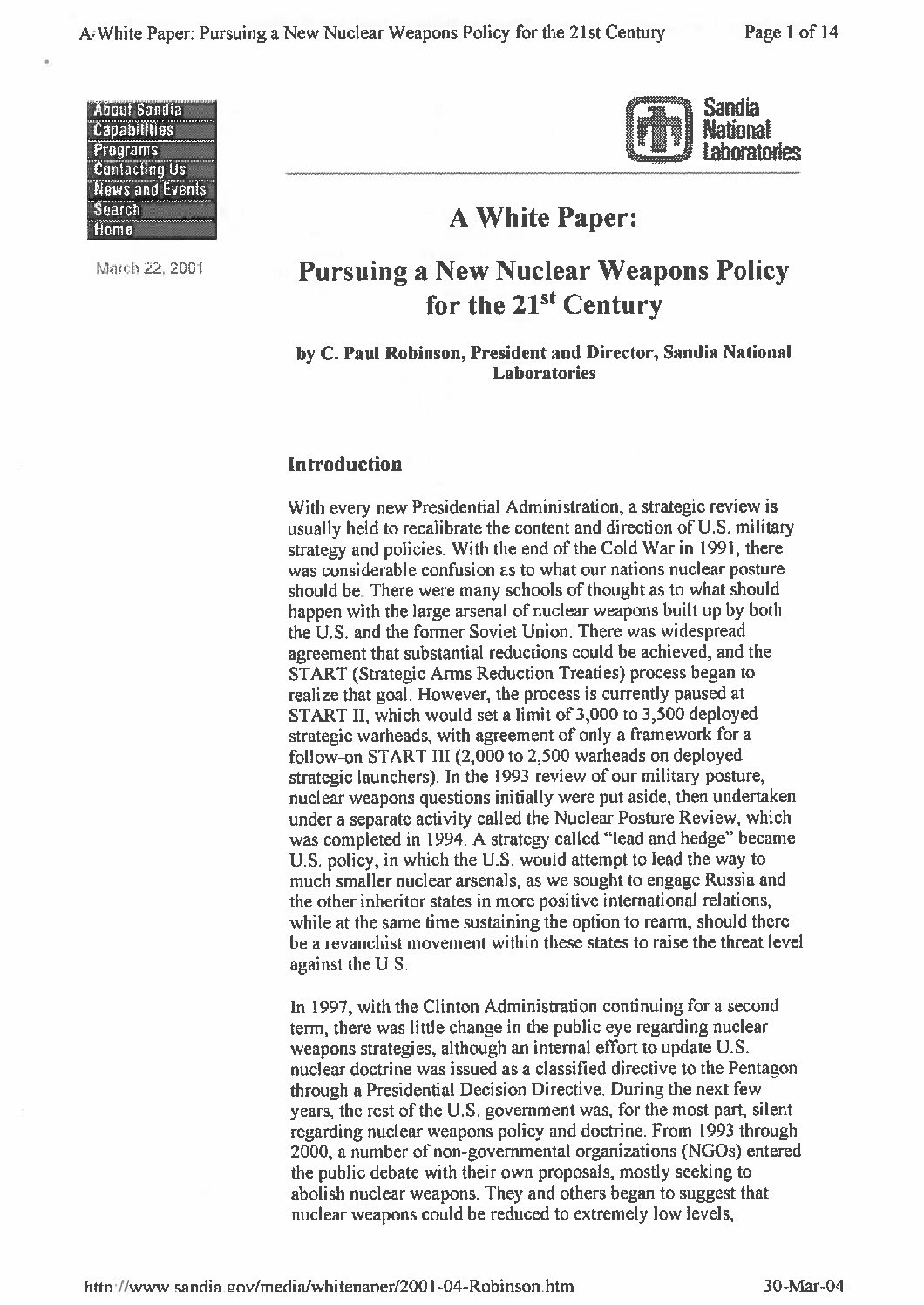 A White Paper: Pursuing a New Nuclear Weapons Policy for the 21st Century

Page 1 of 14

About Sandia
Capabilities
Programs
Contacting Us
News and Events
Search
Home

March 22, 2001

Sandia National Laboratories

A White Paper:

Pursuing a New Nuclear Weapons Policy for the 21$^{st}$ Century

by C. Paul Robinson, President and Director, Sandia National Laboratories

Introduction

With every new Presidential Administration, a strategic review is usually held to recalibrate the content and direction of U.S. military strategy and policies. With the end of the Cold War in 1991, there was considerable confusion as to what our nations nuclear posture should be. There were many schools of thought as to what should happen with the large arsenal of nuclear weapons built up by both the U.S. and the former Soviet Union. There was widespread agreement that substantial reductions could be achieved, and the START (Strategic Arms Reduction Treaties) process began to realize that goal. However, the process is currently paused at START II, which would set a limit of 3,000 to 3,500 deployed strategic warheads, with agreement of only a framework for a follow-on START III (2,000 to 2,500 warheads on deployed strategic launchers). In the 1993 review of our military posture, nuclear weapons questions initially were put aside, then undertaken under a separate activity called the Nuclear Posture Review, which was completed in 1994. A strategy called "lead and hedge" became U.S. policy, in which the U.S. would attempt to lead the way to much smaller nuclear arsenals, as we sought to engage Russia and the other inheritor states in more positive international relations, while at the same time sustaining the option to rearm, should there be a revanchist movement within these states to raise the threat level against the U.S.

In 1997, with the Clinton Administration continuing for a second term, there was little change in the public eye regarding nuclear weapons strategies, although an internal effort to update U.S. nuclear doctrine was issued as a classified directive to the Pentagon through a Presidential Decision Directive. During the next few years, the rest of the U.S. government was, for the most part, silent regarding nuclear weapons policy and doctrine. From 1993 through 2000, a number of non-governmental organizations (NGOs) entered the public debate with their own proposals, mostly seeking to abolish nuclear weapons. They and others began to suggest that nuclear weapons could be reduced to extremely low levels,

http://www.sandia.gov/media/whitepaper/2001-04-Robinson.htm

30-Mar-04